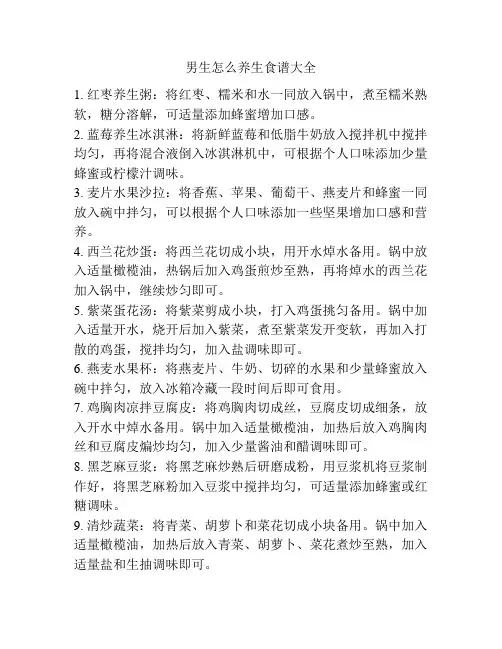 男生怎么养生食谱大全

1. 红枣养生粥：将红枣、糯米和水一同放入锅中，煮至糯米熟软，糖分溶解，可适量添加蜂蜜增加口感。

2. 蓝莓养生冰淇淋：将新鲜蓝莓和低脂牛奶放入搅拌机中搅拌均匀，再将混合液倒入冰淇淋机中，可根据个人口味添加少量蜂蜜或柠檬汁调味。

3. 麦片水果沙拉：将香蕉、苹果、葡萄干、燕麦片和蜂蜜一同放入碗中拌匀，可以根据个人口味添加一些坚果增加口感和营养。

4. 西兰花炒蛋：将西兰花切成小块，用开水焯水备用。锅中放入适量橄榄油，热锅后加入鸡蛋煎炒至熟，再将焯水的西兰花加入锅中，继续炒匀即可。

5. 紫菜蛋花汤：将紫菜剪成小块，打入鸡蛋挑匀备用。锅中加入适量开水，烧开后加入紫菜，煮至紫菜发开变软，再加入打散的鸡蛋，搅拌均匀，加入盐调味即可。

6. 燕麦水果杯：将燕麦片、牛奶、切碎的水果和少量蜂蜜放入碗中拌匀，放入冰箱冷藏一段时间后即可食用。

7. 鸡胸肉凉拌豆腐皮：将鸡胸肉切成丝，豆腐皮切成细条，放入开水中焯水备用。锅中加入适量橄榄油，加热后放入鸡胸肉丝和豆腐皮煸炒均匀，加入少量酱油和醋调味即可。

8. 黑芝麻豆浆：将黑芝麻炒熟后研磨成粉，用豆浆机将豆浆制作好，将黑芝麻粉加入豆浆中搅拌均匀，可适量添加蜂蜜或红糖调味。

9. 清炒蔬菜：将青菜、胡萝卜和菜花切成小块备用。锅中加入适量橄榄油，加热后放入青菜、胡萝卜、菜花煮炒至熟，加入适量盐和生抽调味即可。